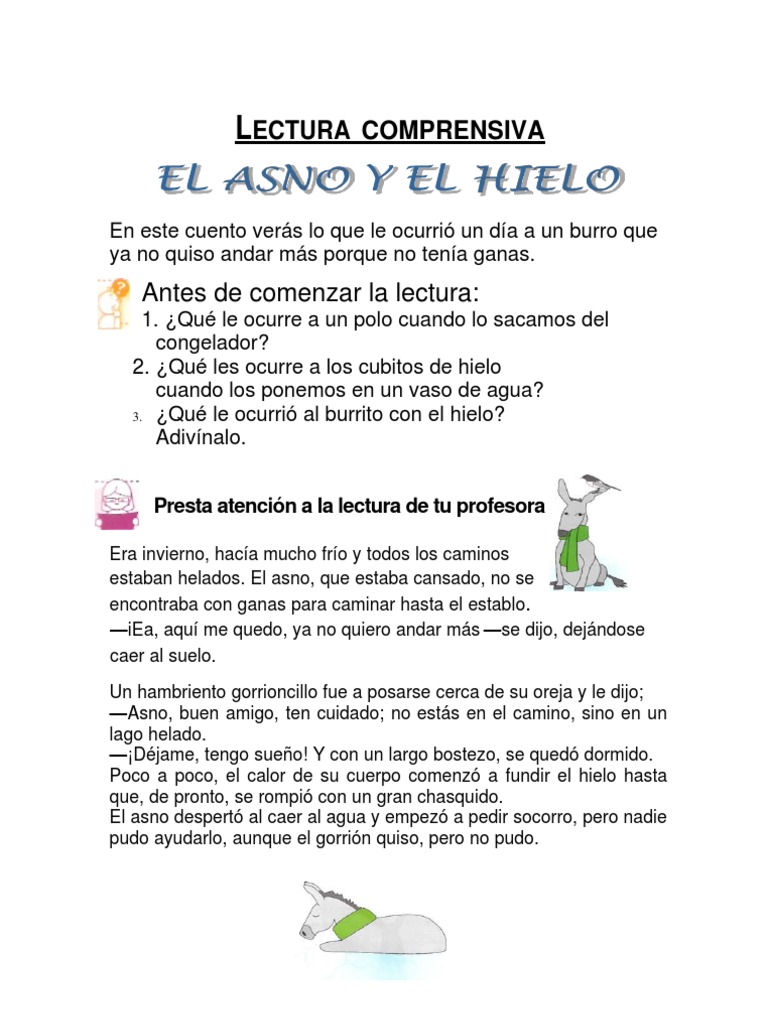 LECTURA COMPRENSIVA

EL ASNO Y EL HIELO

En este cuento verás lo que le ocurrió un día a un burro que ya no quiso andar más porque no tenía ganas.

Antes de comenzar la lectura:
1. ¿Qué le ocurre a un polo cuando lo sacamos del congelador?
2. ¿Qué les ocurre a los cubitos de hielo cuando los ponemos en un vaso de agua?
3. ¿Qué le ocurrió al burrito con el hielo? Adivínalo.

Presta atención a la lectura de tu profesora

Era invierno, hacía mucho frío y todos los caminos estaban helados. El asno, que estaba cansado, no se encontraba con ganas para caminar hasta el establo.
—¡Ea, aquí me quedo, ya no quiero andar más —se dijo, dejándose caer al suelo.

Un hambriento gorrioncillo fue a posarse cerca de su oreja y le dijo;
—Asno, buen amigo, ten cuidado; no estás en el camino, sino en un lago helado.
—¡Déjame, tengo sueño! Y con un largo bostezo, se quedó dormido.
Poco a poco, el calor de su cuerpo comenzó a fundir el hielo hasta que, de pronto, se rompió con un gran chasquido.
El asno despertó al caer al agua y empezó a pedir socorro, pero nadie pudo ayudarlo, aunque el gorrión quiso, pero no pudo.